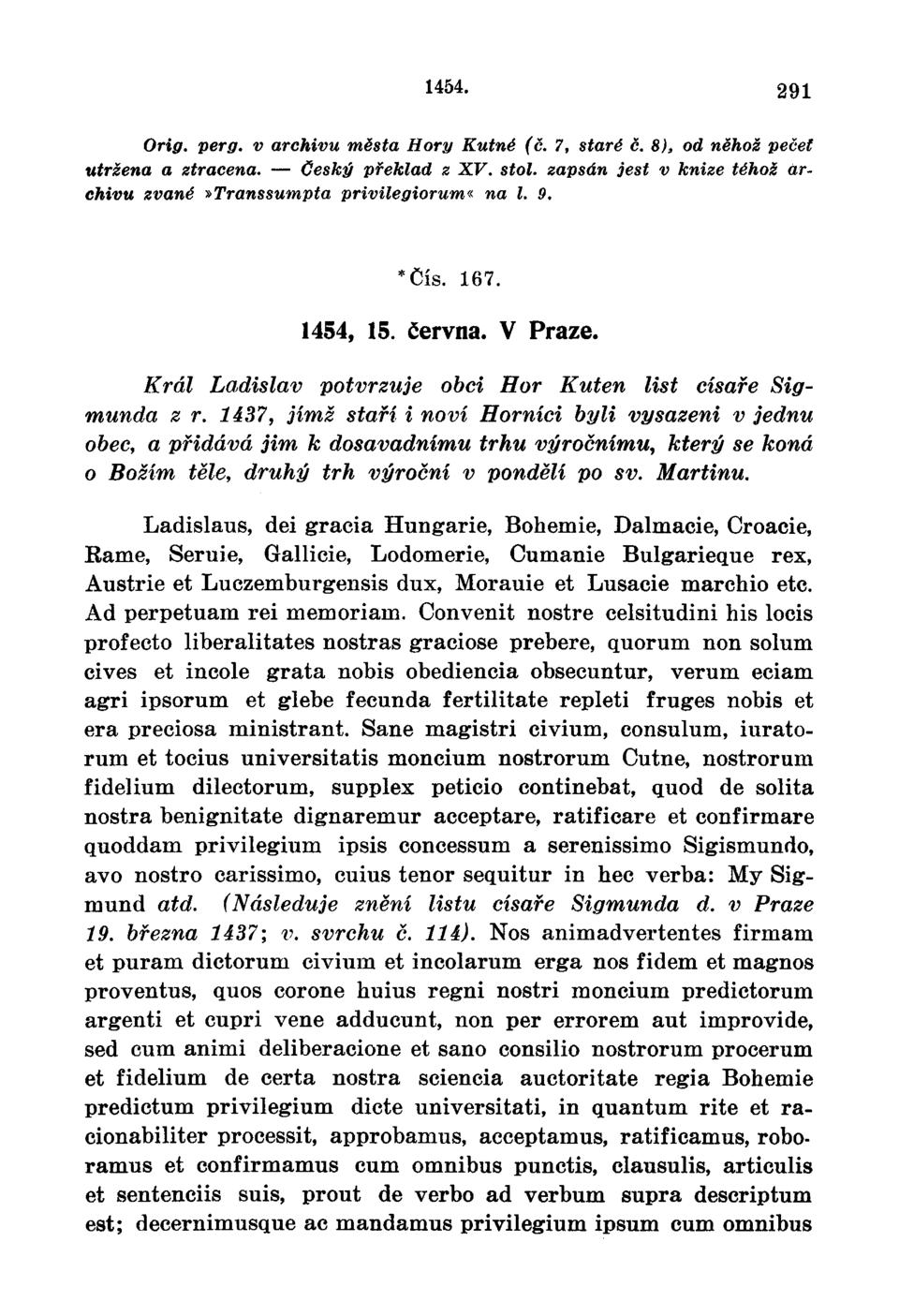 1454. 291

Orig. perg. v archivu města Hory Kutné (č. 7, staré č. 8), od něhož pečet utržena a ztracena. — Český překlad z XV. stol. zapsán jest v knize téhož archivu zvané »Transsumpta privilegiorum« na l. 9.

*Čís. 167.

1454, 15. června. V Praze.

Král Ladislav potvrzuje obci Hor Kuten list císaře Sigmunda z r. 1437, jímž staří i noví Horníci byli vysazeni v jednu obec, a přidává jim k dosavadnímu trhu výročnímu, který se koná o Božím těle, druhý trh výroční v pondělí po sv. Martinu.

Ladislaus, dei gracia Hungarie, Bohemie, Dalmacie, Croacie, Rame, Seruie, Gallicie, Lodomerie, Cumanie Bulgarieque rex, Austrie et Luczemburgensis dux, Morauie et Lusacie marchio etc. Ad perpetuam rei memoriam. Convenit nostre celsitudini his locis profecto liberalitates nostras graciose prebere, quorum non solum cives et incole grata nobis obediencia obsecuntur, verum eciam agri ipsorum et glebe fecunda fertilitate repleti fruges nobis et era preciosa ministrant. Sane magistri civium, consulum, iuratorum et tocius universitatis moncium nostrorum Cutne, nostrorum fidelium dilectorum, supplex peticio continebat, quod de solita nostra benignitate dignaremur acceptare, ratificare et confirmare quoddam privilegium ipsis concessum a serenissimo Sigismundo, avo nostro carissimo, cuius tenor sequitur in hec verba: My Sigmund atd. (Následuje znění listu císaře Sigmunda d. v Praze 19. března 1437; v. svrchu č. 114). Nos animadvertentes firmam et puram dictorum civium et incolarum erga nos fidem et magnos proventus, quos corone huius regni nostri moncium predictorum argenti et cupri vene adducunt, non per errorem aut improvide, sed cum animi deliberacione et sano consilio nostrorum procerum et fidelium de certa nostra sciencia auctoritate regia Bohemie predictum privilegium dicte universitati, in quantum rite et racionabiliter processit, approbamus, acceptamus, ratificamus, roboramus et confirmamus cum omnibus punctis, clausulis, articulis et sentenciis suis, prout de verbo ad verbum supra descriptum est; decernimusque ac mandamus privilegium ipsum cum omnibus